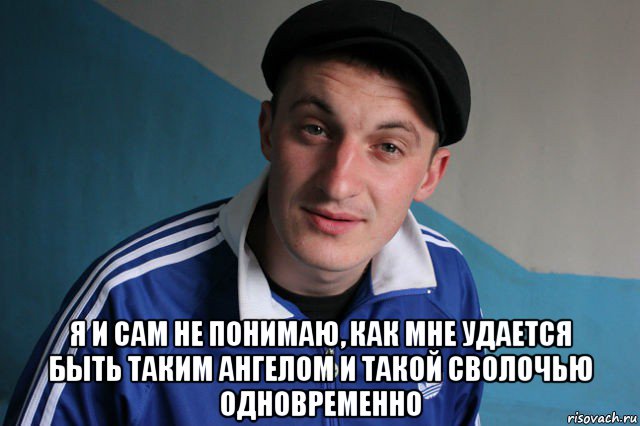 Я И САМ НЕ ПОНИМАЮ, КАК МНЕ УДАЕТСЯ БЫТЬ ТАКИМ АНГЕЛОМ И ТАКОЙ СВОЛОЧЬЮ ОДНОВРЕМЕННО

risovach.ru